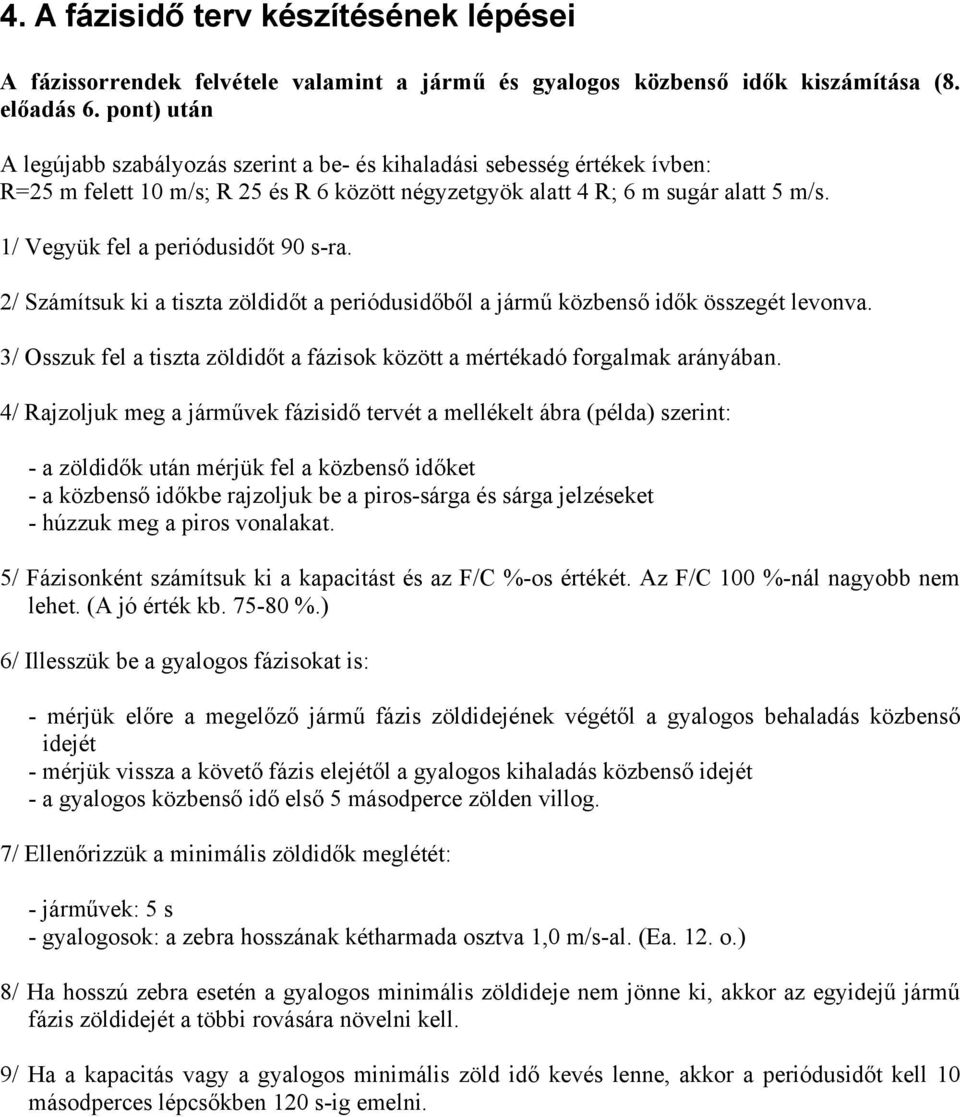 4. A fázisidő terv készítésének lépései

A fázissorrendek felvétele valamint a jármű és gyalogos közbenső idők kiszámítása (8. előadás 6. pont) után

A legújabb szabályozás szerint a be- és kihaladási sebesség értékek ívben:
R=25 m felett 10 m/s; R 25 és R 6 között négyzetgyök alatt 4 R; 6 m sugár alatt 5 m/s.

1/ Vegyük fel a periódusidőt 90 s-ra.

2/ Számítsuk ki a tiszta zöldidőt a periódusidőből a jármű közbenső idők összegét levonva.

3/ Osszuk fel a tiszta zöldidőt a fázisok között a mértékadó forgalmak arányában.

4/ Rajzoljuk meg a járművek fázisidő tervét a mellékelt ábra (példa) szerint:

- a zöldidők után mérjük fel a közbenső időket
- a közbenső időkbe rajzoljuk be a piros-sárga és sárga jelzéseket
- húzzuk meg a piros vonalakat.

5/ Fázisonként számítsuk ki a kapacitást és az F/C %-os értékét. Az F/C 100 %-nál nagyobb nem lehet. (A jó érték kb. 75-80 %.)

6/ Illesszük be a gyalogos fázisokat is:

- mérjük előre a megelőző jármű fázis zöldidejének végétől a gyalogos behaladás közbenső idejét
- mérjük vissza a követő fázis elejétől a gyalogos kihaladás közbenső idejét
- a gyalogos közbenső idő első 5 másodperce zölden villog.

7/ Ellenőrizzük a minimális zöldidők meglétét:

- járművek: 5 s
- gyalogosok: a zebra hosszának kétharmada osztva 1,0 m/s-al. (Ea. 12. o.)

8/ Ha hosszú zebra esetén a gyalogos minimális zöldideje nem jönne ki, akkor az egyidejű jármű fázis zöldidejét a többi rovására növelni kell.

9/ Ha a kapacitás vagy a gyalogos minimális zöld idő kevés lenne, akkor a periódusidőt kell 10 másodperces lépcsőkben 120 s-ig emelni.